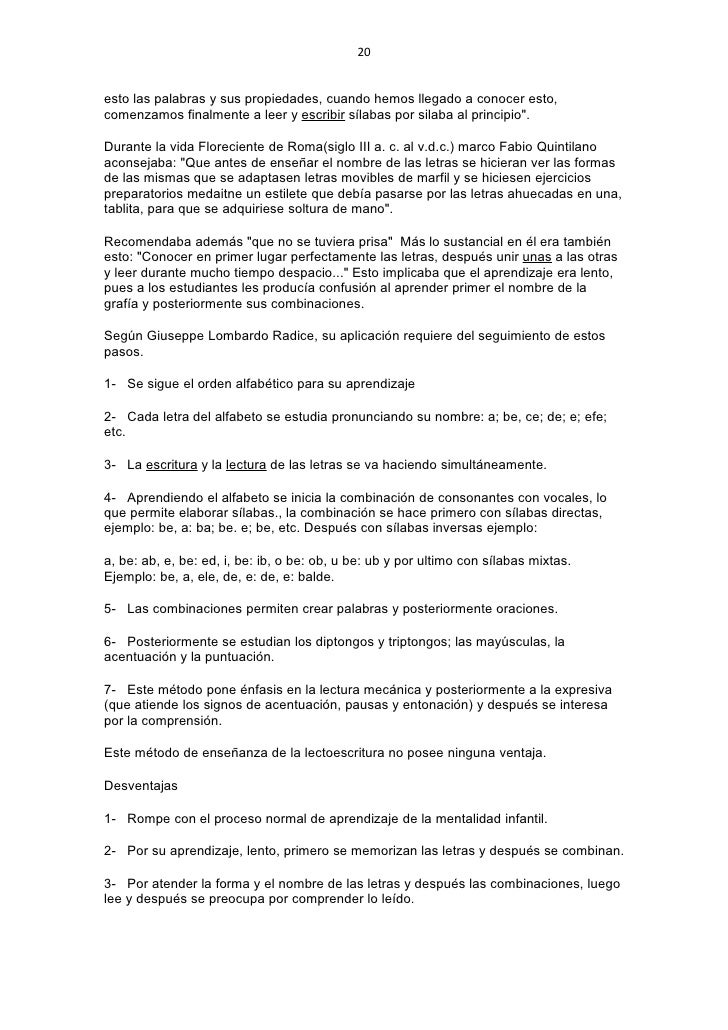 20

esto las palabras y sus propiedades, cuando hemos llegado a conocer esto, comenzamos finalmente a leer y escribir sílabas por silaba al principio".

Durante la vida Floreciente de Roma(siglo III a. c. al v.d.c.) marco Fabio Quintilano aconsejaba: "Que antes de enseñar el nombre de las letras se hicieran ver las formas de las mismas que se adaptasen letras movibles de marfil y se hiciesen ejercicios preparatorios medaitne un estilete que debía pasarse por las letras ahuecadas en una, tablita, para que se adquiriese soltura de mano".

Recomendaba además "que no se tuviera prisa" Más lo sustancial en él era también esto: "Conocer en primer lugar perfectamente las letras, después unir unas a las otras y leer durante mucho tiempo despacio..." Esto implicaba que el aprendizaje era lento, pues a los estudiantes les producía confusión al aprender primer el nombre de la grafía y posteriormente sus combinaciones.

Según Giuseppe Lombardo Radice, su aplicación requiere del seguimiento de estos pasos.

1- Se sigue el orden alfabético para su aprendizaje

2- Cada letra del alfabeto se estudia pronunciando su nombre: a; be, ce; de; e; efe; etc.

3- La escritura y la lectura de las letras se va haciendo simultáneamente.

4- Aprendiendo el alfabeto se inicia la combinación de consonantes con vocales, lo que permite elaborar sílabas., la combinación se hace primero con sílabas directas, ejemplo: be, a: ba; be. e; be, etc. Después con sílabas inversas ejemplo:

a, be: ab, e, be: ed, i, be: ib, o be: ob, u be: ub y por ultimo con sílabas mixtas. Ejemplo: be, a, ele, de, e: de, e: balde.

5- Las combinaciones permiten crear palabras y posteriormente oraciones.

6- Posteriormente se estudian los diptongos y triptongos; las mayúsculas, la acentuación y la puntuación.

7- Este método pone énfasis en la lectura mecánica y posteriormente a la expresiva (que atiende los signos de acentuación, pausas y entonación) y después se interesa por la comprensión.

Este método de enseñanza de la lectoescritura no posee ninguna ventaja.

Desventajas

1- Rompe con el proceso normal de aprendizaje de la mentalidad infantil.

2- Por su aprendizaje, lento, primero se memorizan las letras y después se combinan.

3- Por atender la forma y el nombre de las letras y después las combinaciones, luego lee y después se preocupa por comprender lo leído.